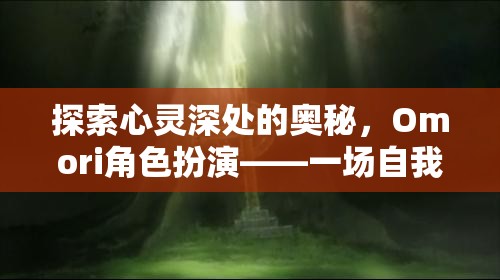 探索心灵深处的奥秘，Omori角色扮演——一场自我